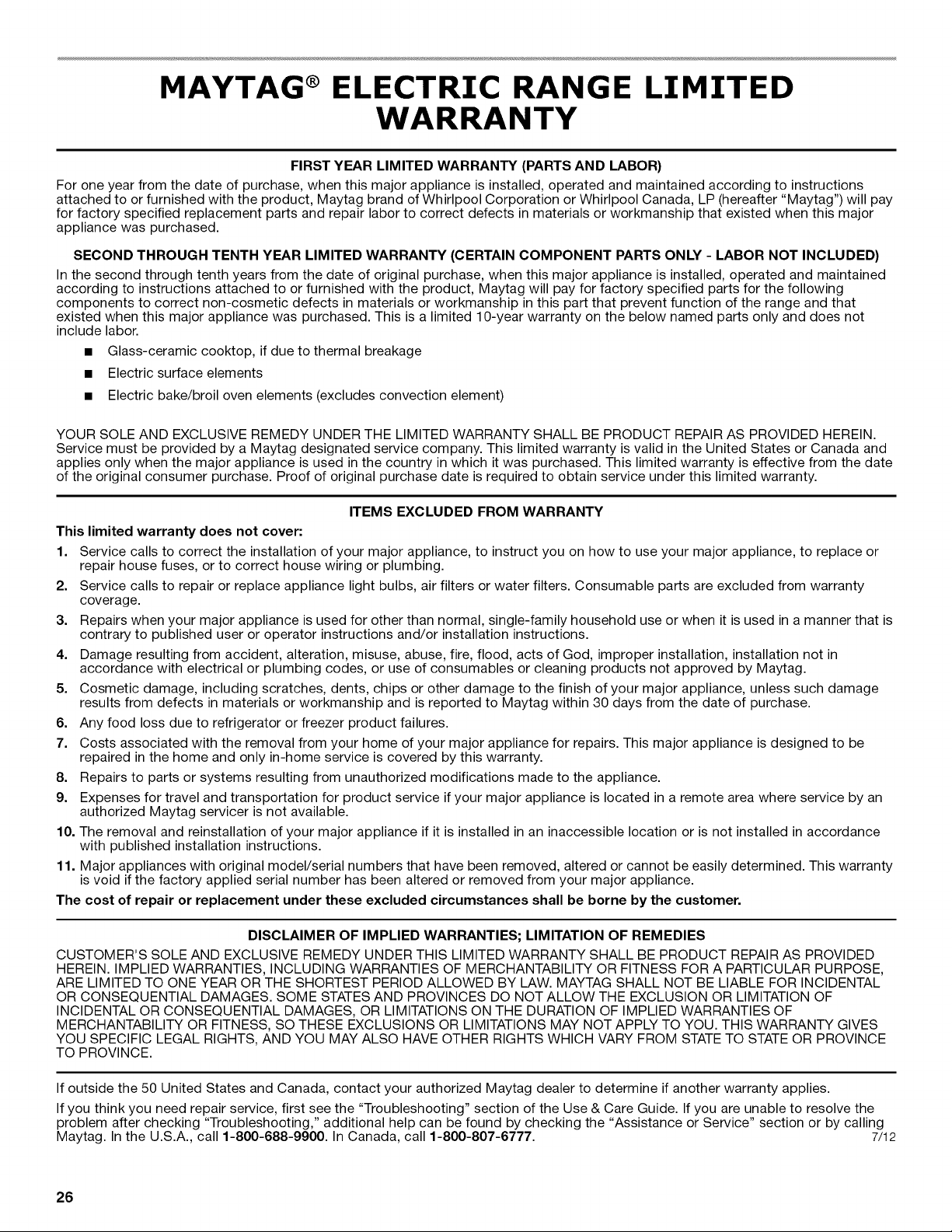 MAYTAG® ELECTRIC RANGE LIMITED WARRANTY

FIRST YEAR LIMITED WARRANTY (PARTS AND LABOR)

For one year from the date of purchase, when this major appliance is installed, operated and maintained according to instructions attached to or furnished with the product, Maytag brand of Whirlpool Corporation or Whirlpool Canada, LP (hereafter "Maytag") will pay for factory specified replacement parts and repair labor to correct defects in materials or workmanship that existed when this major appliance was purchased.

SECOND THROUGH TENTH YEAR LIMITED WARRANTY (CERTAIN COMPONENT PARTS ONLY - LABOR NOT INCLUDED)

In the second through tenth years from the date of original purchase, when this major appliance is installed, operated and maintained according to instructions attached to or furnished with the product, Maytag will pay for factory specified parts for the following components to correct non-cosmetic defects in materials or workmanship in this part that prevent function of the range and that existed when this major appliance was purchased. This is a limited 10-year warranty on the below named parts only and does not include labor.

• Glass-ceramic cooktop, if due to thermal breakage
• Electric surface elements
• Electric bake/broil oven elements (excludes convection element)

YOUR SOLE AND EXCLUSIVE REMEDY UNDER THE LIMITED WARRANTY SHALL BE PRODUCT REPAIR AS PROVIDED HEREIN. Service must be provided by a Maytag designated service company. This limited warranty is valid in the United States or Canada and applies only when the major appliance is used in the country in which it was purchased. This limited warranty is effective from the date of the original consumer purchase. Proof of original purchase date is required to obtain service under this limited warranty.

ITEMS EXCLUDED FROM WARRANTY

This limited warranty does not cover:

1. Service calls to correct the installation of your major appliance, to instruct you on how to use your major appliance, to replace or repair house fuses, or to correct house wiring or plumbing.
2. Service calls to repair or replace appliance light bulbs, air filters or water filters. Consumable parts are excluded from warranty coverage.
3. Repairs when your major appliance is used for other than normal, single-family household use or when it is used in a manner that is contrary to published user or operator instructions and/or installation instructions.
4. Damage resulting from accident, alteration, misuse, abuse, fire, flood, acts of God, improper installation, installation not in accordance with electrical or plumbing codes, or use of consumables or cleaning products not approved by Maytag.
5. Cosmetic damage, including scratches, dents, chips or other damage to the finish of your major appliance, unless such damage results from defects in materials or workmanship and is reported to Maytag within 30 days from the date of purchase.
6. Any food loss due to refrigerator or freezer product failures.
7. Costs associated with the removal from your home of your major appliance for repairs. This major appliance is designed to be repaired in the home and only in-home service is covered by this warranty.
8. Repairs to parts or systems resulting from unauthorized modifications made to the appliance.
9. Expenses for travel and transportation for product service if your major appliance is located in a remote area where service by an authorized Maytag servicer is not available.
10. The removal and reinstallation of your major appliance if it is installed in an inaccessible location or is not installed in accordance with published installation instructions.
11. Major appliances with original model/serial numbers that have been removed, altered or cannot be easily determined. This warranty is void if the factory applied serial number has been altered or removed from your major appliance.

The cost of repair or replacement under these excluded circumstances shall be borne by the customer.

DISCLAIMER OF IMPLIED WARRANTIES; LIMITATION OF REMEDIES

CUSTOMER'S SOLE AND EXCLUSIVE REMEDY UNDER THIS LIMITED WARRANTY SHALL BE PRODUCT REPAIR AS PROVIDED HEREIN. IMPLIED WARRANTIES, INCLUDING WARRANTIES OF MERCHANTABILITY OR FITNESS FOR A PARTICULAR PURPOSE, ARE LIMITED TO ONE YEAR OR THE SHORTEST PERIOD ALLOWED BY LAW. MAYTAG SHALL NOT BE LIABLE FOR INCIDENTAL OR CONSEQUENTIAL DAMAGES. SOME STATES AND PROVINCES DO NOT ALLOW THE EXCLUSION OR LIMITATION OF INCIDENTAL OR CONSEQUENTIAL DAMAGES, OR LIMITATIONS ON THE DURATION OF IMPLIED WARRANTIES OF MERCHANTABILITY OR FITNESS, SO THESE EXCLUSIONS OR LIMITATIONS MAY NOT APPLY TO YOU. THIS WARRANTY GIVES YOU SPECIFIC LEGAL RIGHTS, AND YOU MAY ALSO HAVE OTHER RIGHTS WHICH VARY FROM STATE TO STATE OR PROVINCE TO PROVINCE.

If outside the 50 United States and Canada, contact your authorized Maytag dealer to determine if another warranty applies.

If you think you need repair service, first see the "Troubleshooting" section of the Use & Care Guide. If you are unable to resolve the problem after checking "Troubleshooting," additional help can be found by checking the "Assistance or Service" section or by calling Maytag. In the U.S.A., call 1-800-688-9900. In Canada, call 1-800-807-6777. 7/12

26